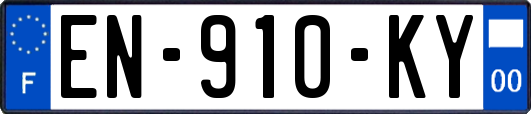 F
EN-910-KY
00